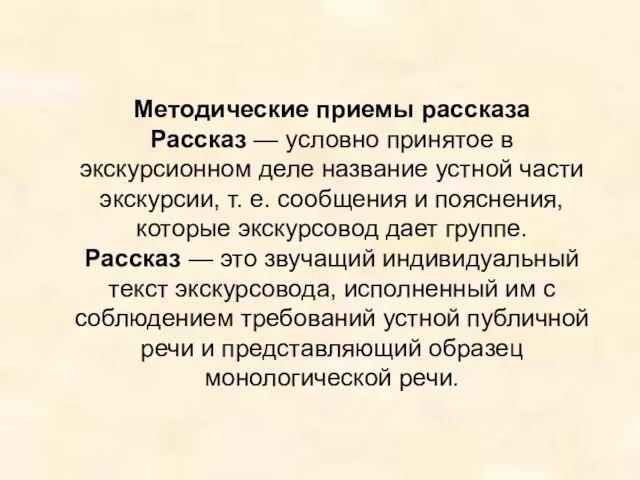 Методические приемы рассказа
Рассказ — условно принятое в экскурсионном деле название устной части экскурсии, т. е. сообщения и пояснения, которые экскурсовод дает группе.
Рассказ — это звучащий индивидуальный текст экскурсовода, исполненный им с соблюдением требований устной публичной речи и представляющий образец монологической речи.